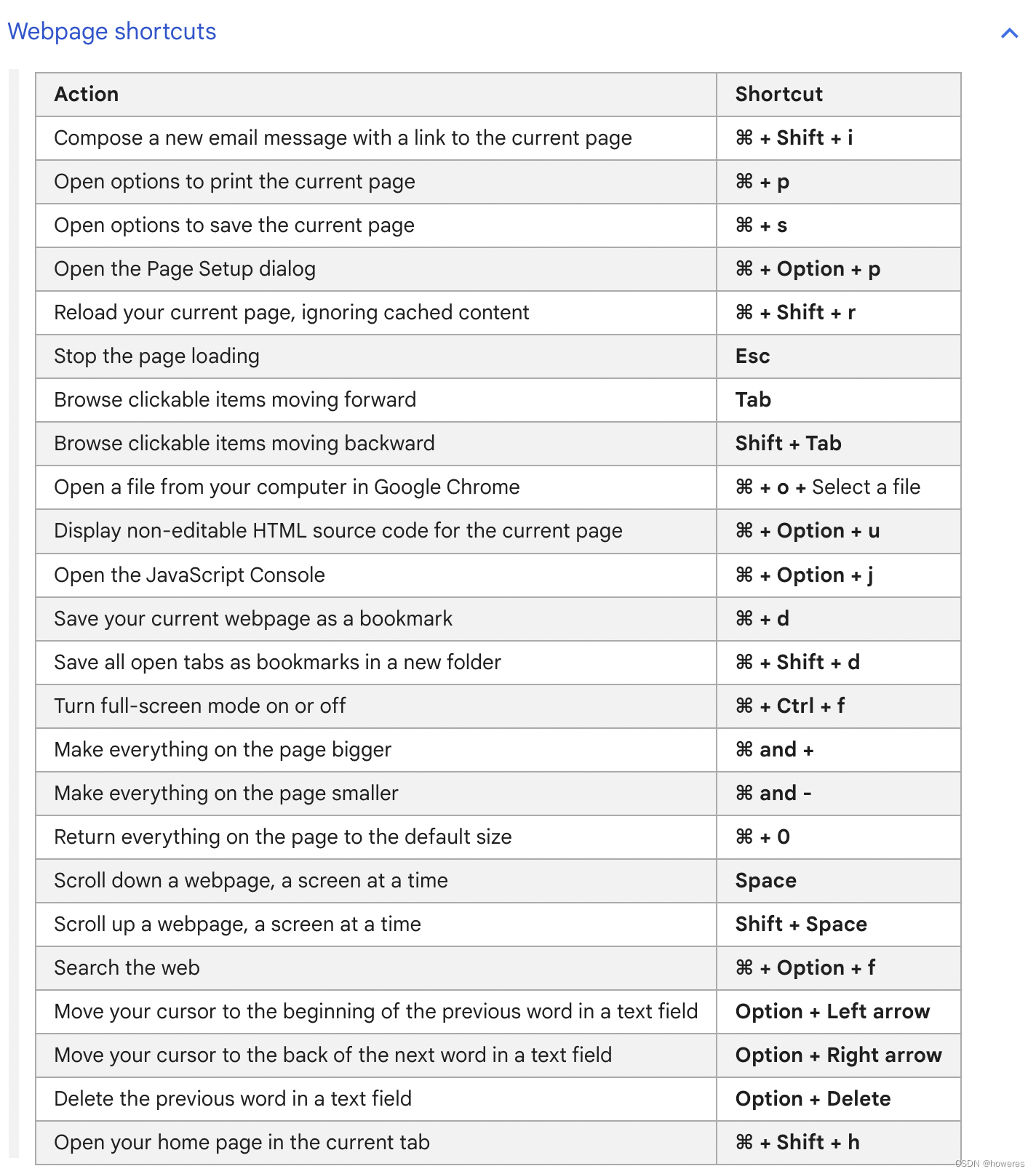 Webpage shortcuts

| Action | Shortcut |
|---|---|
| Compose a new email message with a link to the current page | ⌘ + Shift + i |
| Open options to print the current page | ⌘ + p |
| Open options to save the current page | ⌘ + s |
| Open the Page Setup dialog | ⌘ + Option + p |
| Reload your current page, ignoring cached content | ⌘ + Shift + r |
| Stop the page loading | Esc |
| Browse clickable items moving forward | Tab |
| Browse clickable items moving backward | Shift + Tab |
| Open a file from your computer in Google Chrome | ⌘ + o + Select a file |
| Display non-editable HTML source code for the current page | ⌘ + Option + u |
| Open the JavaScript Console | ⌘ + Option + j |
| Save your current webpage as a bookmark | ⌘ + d |
| Save all open tabs as bookmarks in a new folder | ⌘ + Shift + d |
| Turn full-screen mode on or off | ⌘ + Ctrl + f |
| Make everything on the page bigger | ⌘ and + |
| Make everything on the page smaller | ⌘ and - |
| Return everything on the page to the default size | ⌘ + 0 |
| Scroll down a webpage, a screen at a time | Space |
| Scroll up a webpage, a screen at a time | Shift + Space |
| Search the web | ⌘ + Option + f |
| Move your cursor to the beginning of the previous word in a text field | Option + Left arrow |
| Move your cursor to the back of the next word in a text field | Option + Right arrow |
| Delete the previous word in a text field | Option + Delete |
| Open your home page in the current tab | ⌘ + Shift + h |

CSDN @howeres